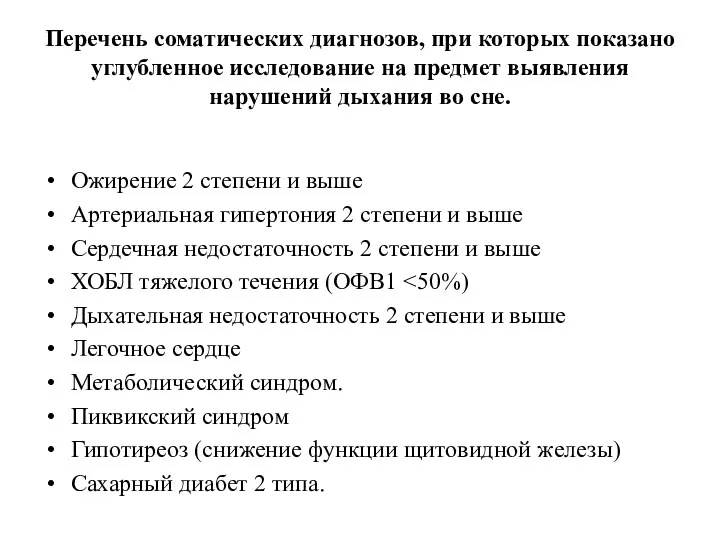 Перечень соматических диагнозов, при которых показано углубленное исследование на предмет выявления нарушений дыхания во сне.

• Ожирение 2 степени и выше
• Артериальная гипертония 2 степени и выше
• Сердечная недостаточность 2 степени и выше
• ХОБЛ тяжелого течения (ОФВ1 <50%)
• Дыхательная недостаточность 2 степени и выше
• Легочное сердце
• Метаболический синдром.
• Пиквикский синдром
• Гипотиреоз (снижение функции щитовидной железы)
• Сахарный диабет 2 типа.